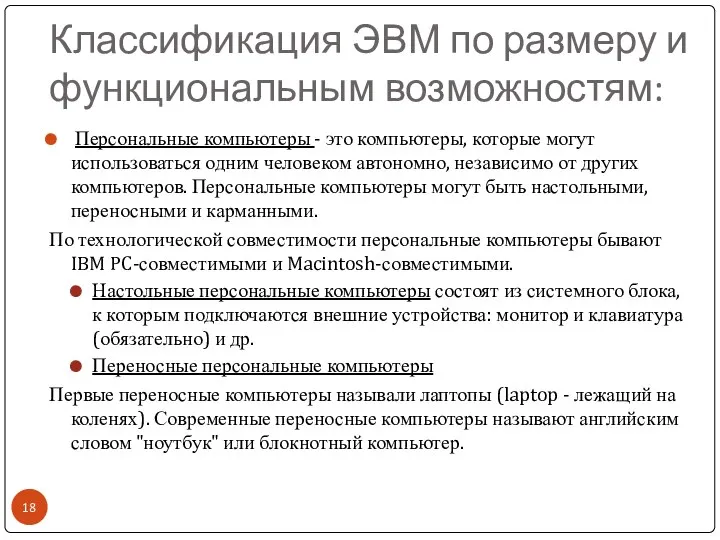 Классификация ЭВМ по размеру и функциональным возможностям:

Персональные компьютеры - это компьютеры, которые могут использоваться одним человеком автономно, независимо от других компьютеров. Персональные компьютеры могут быть настольными, переносными и карманными.

По технологической совместимости персональные компьютеры бывают IBM PC-совместимыми и Macintosh-совместимыми.

Настольные персональные компьютеры состоят из системного блока, к которым подключаются внешние устройства: монитор и клавиатура (обязательно) и др.

Переносные персональные компьютеры

Первые переносные компьютеры называли лаптопы (laptop - лежащий на коленях). Современные переносные компьютеры называют английским словом "ноутбук" или блокнотный компьютер.

18